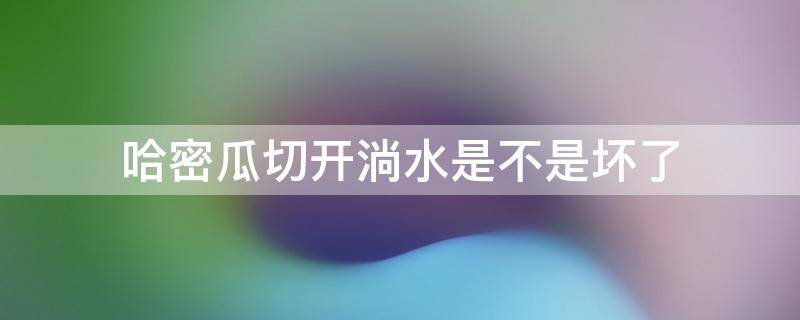 哈密瓜切开淌水是不是坏了